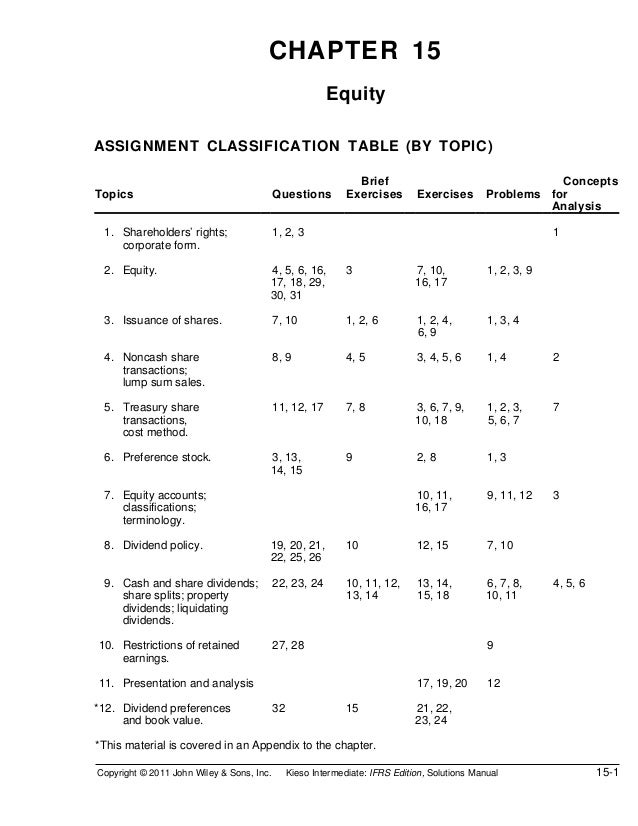 CHAPTER 15

Equity

ASSIGNMENT CLASSIFICATION TABLE (BY TOPIC)

| Topics | Questions | Brief Exercises | Exercises | Problems | Concepts for Analysis |
|---|---|---|---|---|---|
| 1. Shareholders' rights; corporate form. | 1, 2, 3 | | | | 1 |
| 2. Equity. | 4, 5, 6, 16, 17, 18, 29, 30, 31 | 3 | 7, 10, 16, 17 | 1, 2, 3, 9 | |
| 3. Issuance of shares. | 7, 10 | 1, 2, 6 | 1, 2, 4, 6, 9 | 1, 3, 4 | |
| 4. Noncash share transactions; lump sum sales. | 8, 9 | 4, 5 | 3, 4, 5, 6 | 1, 4 | 2 |
| 5. Treasury share transactions, cost method. | 11, 12, 17 | 7, 8 | 3, 6, 7, 9, 10, 18 | 1, 2, 3, 5, 6, 7 | 7 |
| 6. Preference stock. | 3, 13, 14, 15 | 9 | 2, 8 | 1, 3 | |
| 7. Equity accounts; classifications; terminology. | | | 10, 11, 16, 17 | 9, 11, 12 | 3 |
| 8. Dividend policy. | 19, 20, 21, 22, 25, 26 | 10 | 12, 15 | 7, 10 | |
| 9. Cash and share dividends; share splits; property dividends; liquidating dividends. | 22, 23, 24 | 10, 11, 12, 13, 14 | 13, 14, 15, 18 | 6, 7, 8, 10, 11 | 4, 5, 6 |
| 10. Restrictions of retained earnings. | 27, 28 | | | 9 | |
| 11. Presentation and analysis | | | 17, 19, 20 | 12 | |
| *12. Dividend preferences and book value. | 32 | 15 | 21, 22, 23, 24 | | |

*This material is covered in an Appendix to the chapter.

Copyright © 2011 John Wiley & Sons, Inc. Kieso Intermediate: IFRS Edition, Solutions Manual 15-1